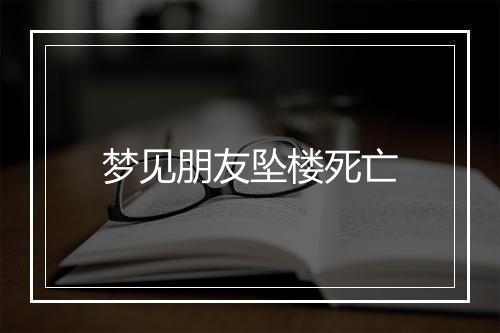 梦见朋友坠楼死亡